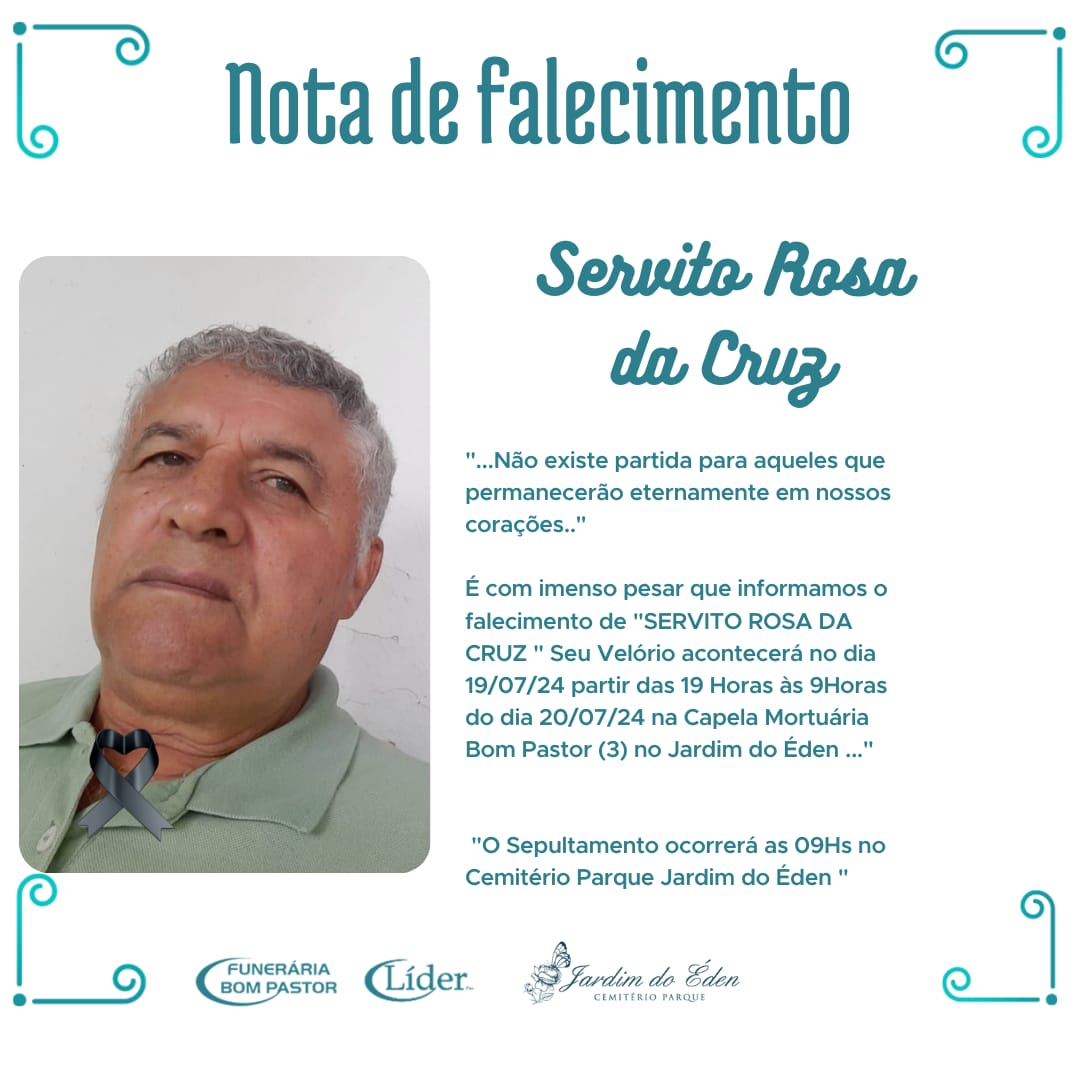 Nota de falecimento

Servito Rosa da Cruz

"...Não existe partida para aqueles que permanecerão eternamente em nossos corações.."

É com imenso pesar que informamos o falecimento de "SERVITO ROSA DA CRUZ " Seu Velório acontecerá no dia 19/07/24 partir das 19 Horas às 9Horas do dia 20/07/24 na Capela Mortuária Bom Pastor (3) no Jardim do Éden ..."

"O Sepultamento ocorrerá as 09Hs no Cemitério Parque Jardim do Éden "

FUNERÁRIA BOM PASTOR

Líder

Jardim do Éden
CEMITÉRIO PARQUE